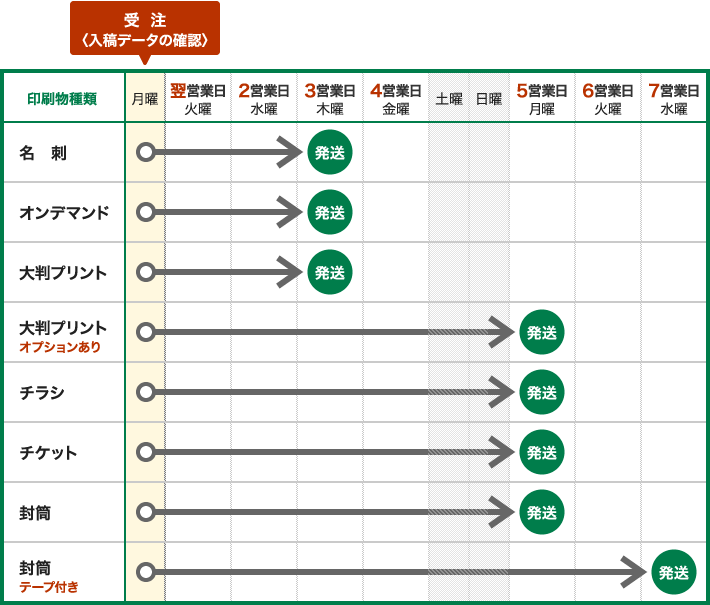 受 注
〈入稿データの確認〉

| 印刷物種類 | 月曜 | 翌営業日 火曜 | 2営業日 水曜 | 3営業日 木曜 | 4営業日 金曜 | 土曜 | 日曜 | 5営業日 月曜 | 6営業日 火曜 | 7営業日 水曜 |
|---|---|---|---|---|---|---|---|---|---|---|
| 名 刺 | | | | 発送 | | | | | | |
| オンデマンド | | | | 発送 | | | | | | |
| 大判プリント | | | | 発送 | | | | | | |
| 大判プリント オプションあり | | | | | | | | 発送 | | |
| チラシ | | | | | | | | 発送 | | |
| チケット | | | | | | | | 発送 | | |
| 封筒 | | | | | | | | 発送 | | |
| 封筒 テープ付き | | | | | | | | | | 発送 |